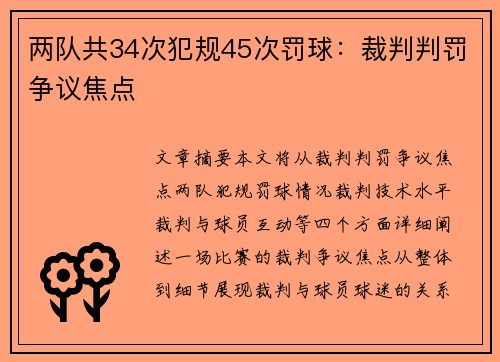 两队共34次犯规45次罚球：裁判判罚争议焦点

文章摘要本文将从裁判判罚争议焦点两队犯规罚球情况裁判技术水平裁判与球员互动等四个方面详细阐述一场比赛的裁判争议焦点从整体到细节展现裁判与球员球迷的关系